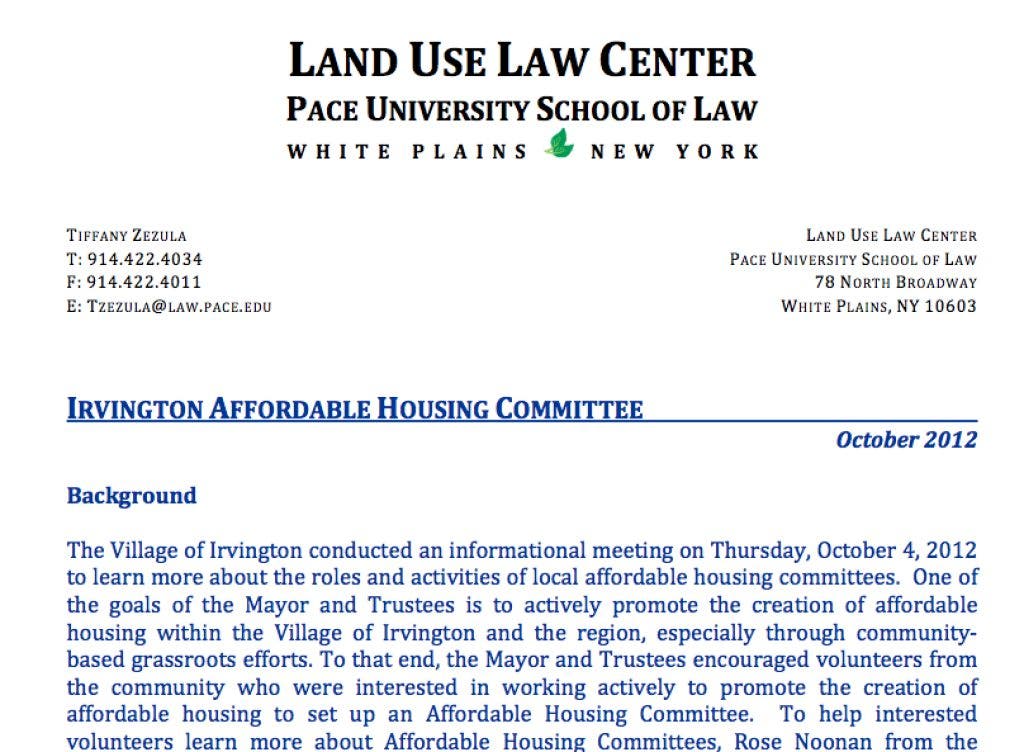 LAND USE LAW CENTER
PACE UNIVERSITY SCHOOL OF LAW
WHITE PLAINS NEW YORK

TIFFANY ZEZULA
T: 914.422.4034
F: 914.422.4011
E: TZEZULA@LAW.PACE.EDU

LAND USE LAW CENTER
PACE UNIVERSITY SCHOOL OF LAW
78 NORTH BROADWAY
WHITE PLAINS, NY 10603

IRVINGTON AFFORDABLE HOUSING COMMITTEE

October 2012

Background

The Village of Irvington conducted an informational meeting on Thursday, October 4, 2012 to learn more about the roles and activities of local affordable housing committees. One of the goals of the Mayor and Trustees is to actively promote the creation of affordable housing within the Village of Irvington and the region, especially through community-based grassroots efforts. To that end, the Mayor and Trustees encouraged volunteers from the community who were interested in working actively to promote the creation of affordable housing to set up an Affordable Housing Committee. To help interested volunteers learn more about Affordable Housing Committees, Rose Noonan from the